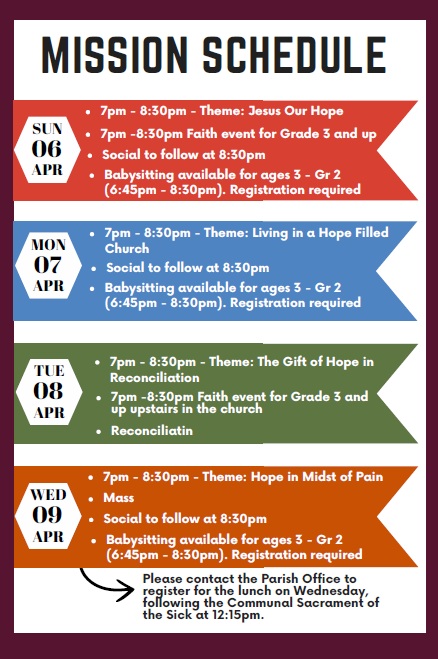 MISSION SCHEDULE

SUN
06
APR

- 7pm - 8:30pm - Theme: Jesus Our Hope
- 7pm -8:30pm Faith event for Grade 3 and up
- Social to follow at 8:30pm
- Babysitting available for ages 3 - Gr 2 (6:45pm - 8:30pm). Registration required

MON
07
APR

- 7pm - 8:30pm - Theme: Living in a Hope Filled Church
- Social to follow at 8:30pm
- Babysitting available for ages 3 - Gr 2 (6:45pm - 8:30pm). Registration required

TUE
08
APR

- 7pm - 8:30pm - Theme: The Gift of Hope in Reconciliation
- 7pm -8:30pm Faith event for Grade 3 and up upstairs in the church
- Reconciliatin

WED
09
APR

- 7pm - 8:30pm - Theme: Hope in Midst of Pain
- Mass
- Social to follow at 8:30pm
- Babysitting available for ages 3 - Gr 2 (6:45pm - 8:30pm). Registration required

Please contact the Parish Office to register for the lunch on Wednesday, following the Communal Sacrament of the Sick at 12:15pm.